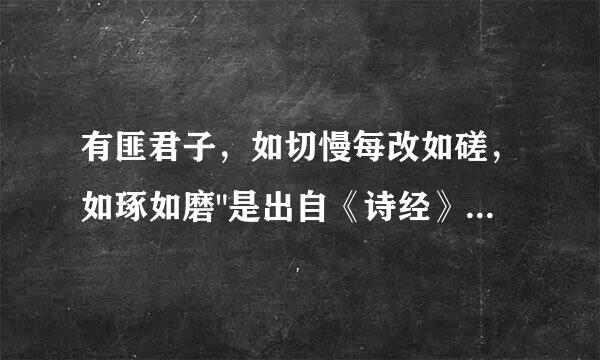 有匪君子，如切慢每改如磋，如琢如磨"是出自《诗经》...